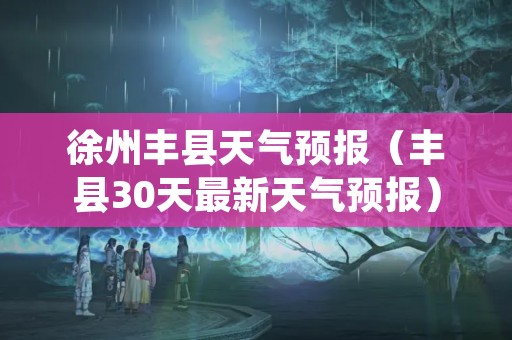 徐州丰县天气预报（丰县30天最新天气预报）